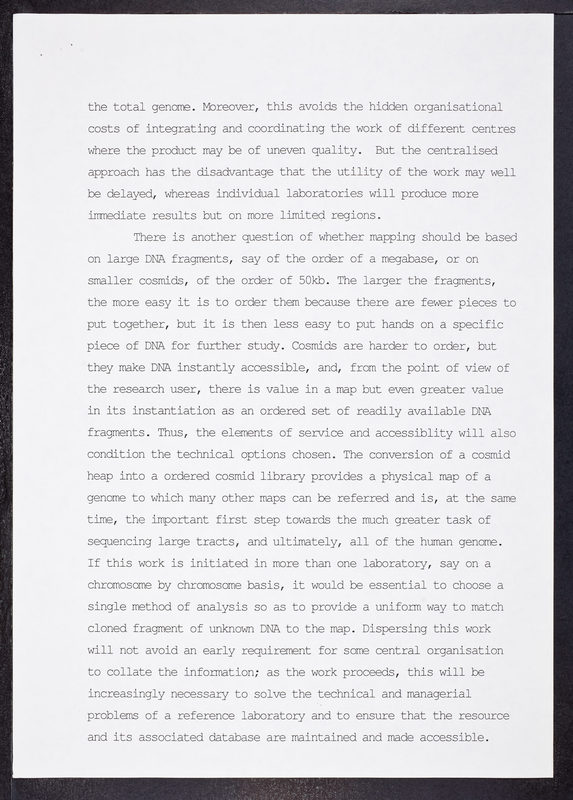 the total genome. Moreover, this avoids the hidden organisational costs of integrating and coordinating the work of different centres where the product may be of uneven quality. But the centralised approach has the disadvantage that the utility of the work may well be delayed, whereas individual laboratories will produce more immediate results but on more limited regions.

There is another question of whether mapping should be based on large DNA fragments, say of the order of a megabase, or on smaller cosmids, of the order of 50kb. The larger the fragments, the more easy it is to order them because there are fewer pieces to put together, but it is then less easy to put hands on a specific piece of DNA for further study. Cosmids are harder to order, but they make DNA instantly accessible, and, from the point of view of the research user, there is value in a map but even greater value in its instantiation as an ordered set of readily available DNA fragments. Thus, the elements of service and accessiblity will also condition the technical options chosen. The conversion of a cosmid heap into a ordered cosmid library provides a physical map of a genome to which many other maps can be referred and is, at the same time, the important first step towards the much greater task of sequencing large tracts, and ultimately, all of the human genome. If this work is initiated in more than one laboratory, say on a chromosome by chromosome basis, it would be essential to choose a single method of analysis so as to provide a uniform way to match cloned fragment of unknown DNA to the map. Dispersing this work will not avoid an early requirement for some central organisation to collate the information; as the work proceeds, this will be increasingly necessary to solve the technical and managerial problems of a reference laboratory and to ensure that the resource and its associated database are maintained and made accessible.